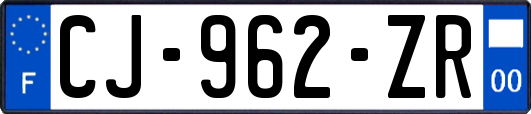 F
CJ-962-ZR
00